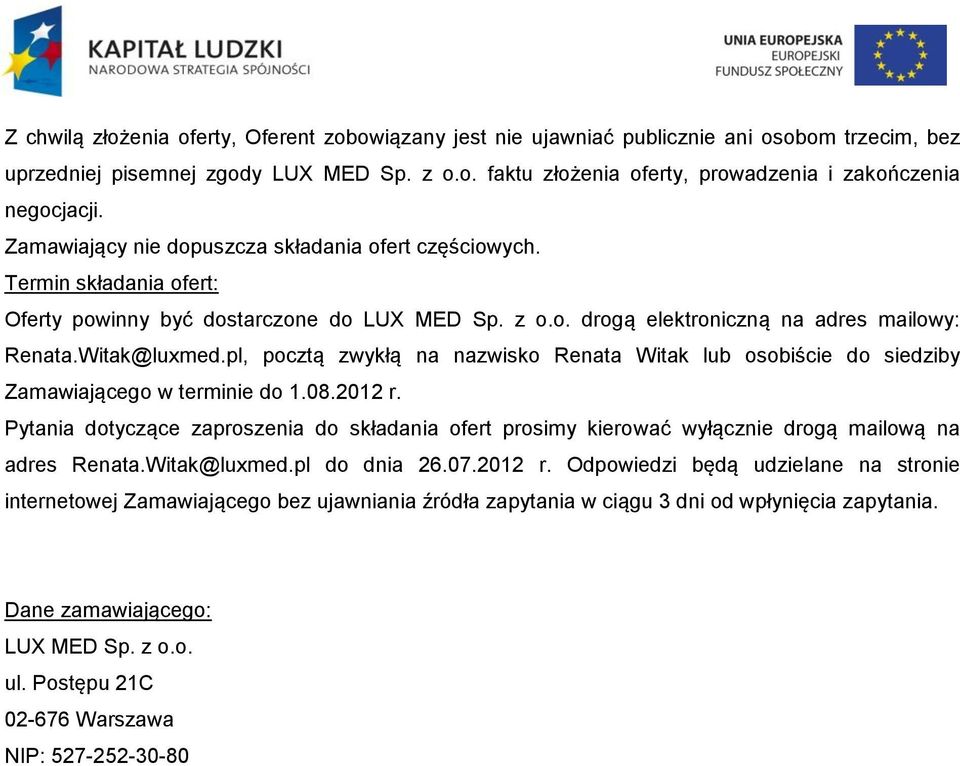 KAPITAŁ LUDZKI
NARODOWA STRATEGIA SPÓJNOŚCI

UNIA EUROPEJSKA
EUROPEJSKI
FUNDUSZ SPOŁECZNY

Z chwilą złożenia oferty, Oferent zobowiązany jest nie ujawniać publicznie ani osobom trzecim, bez uprzedniej pisemnej zgody LUX MED Sp. z o.o. faktu złożenia oferty, prowadzenia i zakończenia negocjacji.

Zamawiający nie dopuszcza składania ofert częściowych.

Termin składania ofert:

Oferty powinny być dostarczone do LUX MED Sp. z o.o. drogą elektroniczną na adres mailowy: Renata.Witak@luxmed.pl, pocztą zwykłą na nazwisko Renata Witak lub osobiście do siedziby Zamawiającego w terminie do 1.08.2012 r.

Pytania dotyczące zaproszenia do składania ofert prosimy kierować wyłącznie drogą mailową na adres Renata.Witak@luxmed.pl do dnia 26.07.2012 r. Odpowiedzi będą udzielane na stronie internetowej Zamawiającego bez ujawniania źródła zapytania w ciągu 3 dni od wpłynięcia zapytania.

Dane zamawiającego:
LUX MED Sp. z o.o.
ul. Postępu 21C
02-676 Warszawa
NIP: 527-252-30-80